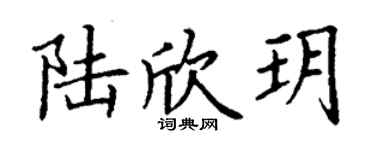 陆欣玥
词典网